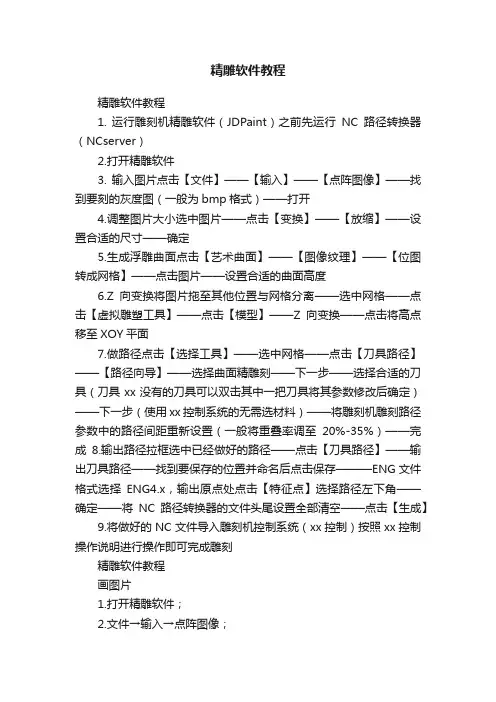 精雕软件教程

精雕软件教程

1. 运行雕刻机精雕软件（JDPaint）之前先运行 NC 路径转换器（NCserver）

2.打开精雕软件

3. 输入图片点击【文件】——【输入】——【点阵图像】——找到要刻的灰度图（一般为 bmp 格式）——打开

4.调整图片大小选中图片——点击【变换】——【放缩】——设置合适的尺寸——确定

5.生成浮雕曲面点击【艺术曲面】——【图像纹理】——【位图转成网格】——点击图片——设置合适的曲面高度

6.Z 向变换将图片拖至其他位置与网格分离——选中网格——点击【虚拟雕塑工具】——点击【模型】——Z 向变换——点击将高点移至 XOY 平面

7.做路径点击【选择工具】——选中网格——点击【刀具路径】——【路径向导】——选择曲面精雕刻——下一步——选择合适的刀具（刀具 xx 没有的刀具可以双击其中一把刀具将其参数修改后确定）——下一步（使用 xx 控制系统的无需选材料）——将雕刻机雕刻路径参数中的路径间距重新设置（一般将重叠率调至 20%-35%）——完成 8.输出路径拉框选中已经做好的路径——点击【刀具路径】——输出刀具路径——找到要保存的位置并命名后点击保存———ENG 文件格式选择 ENG4.x，输出原点处点击【特征点】选择路径左下角——确定——将 NC 路径转换器的文件头尾设置全部清空——点击【生成】

9.将做好的 NC 文件导入雕刻机控制系统（xx 控制）按照 xx 控制操作说明进行操作即可完成雕刻

精雕软件教程

画图片

1.打开精雕软件；

2.文件→输入→点阵图像；